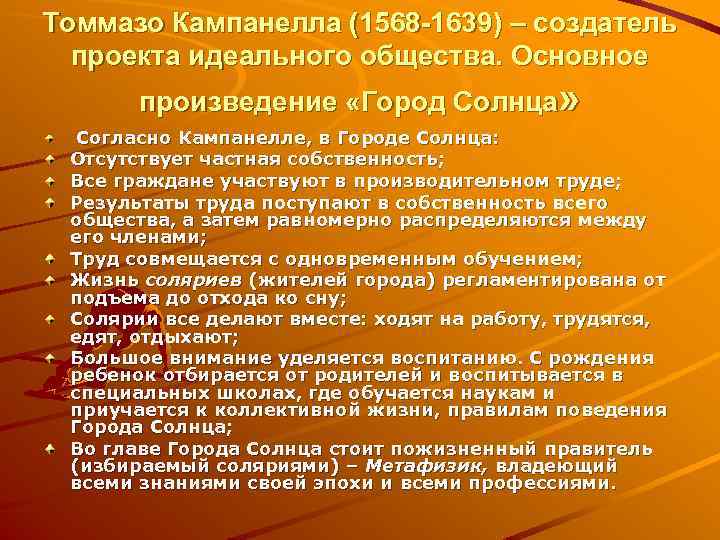 Томмазо Кампанелла (1568-1639) – создатель проекта идеального общества. Основное произведение «Город Солнца»

Согласно Кампанелле, в Городе Солнца:

Отсутствует частная собственность;

Все граждане участвуют в производительном труде;

Результаты труда поступают в собственность всего общества, а затем равномерно распределяются между его членами;

Труд совмещается с одновременным обучением;

Жизнь соляриев (жителей города) регламентирована от подъема до отхода ко сну;

Солярии все делают вместе: ходят на работу, трудятся, едят, отдыхают;

Большое внимание уделяется воспитанию. С рождения ребенок отбирается от родителей и воспитывается в специальных школах, где обучается наукам и приучается к коллективной жизни, правилам поведения Города Солнца;

Во главе Города Солнца стоит пожизненный правитель (избираемый соляриями) – Метафизик, владеющий всеми знаниями своей эпохи и всеми профессиями.